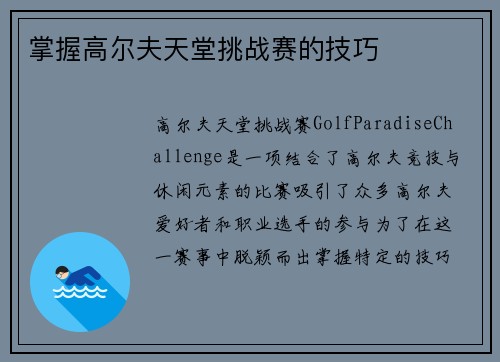 掌握高尔夫天堂挑战赛的技巧

高尔夫天堂挑战赛GolfParadiseChallenge是一项结合了高尔夫竞技与休闲元素的比赛吸引了众多高尔夫爱好者和职业选手的参与为了在这一赛事中脱颖而出掌握特定的技巧